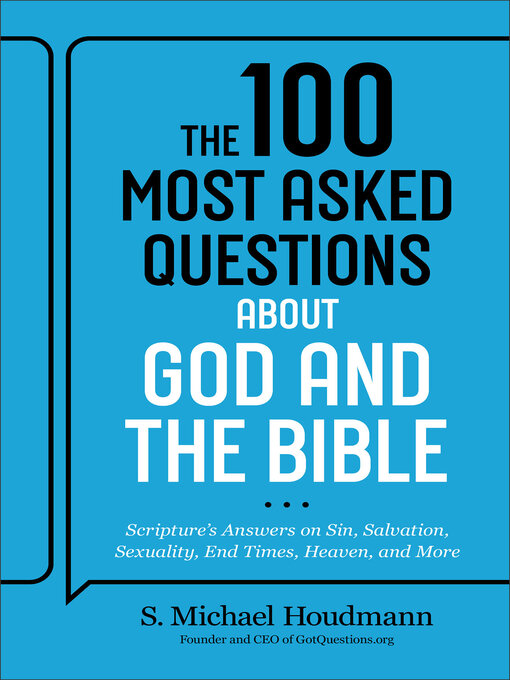 THE 100 MOST ASKED QUESTIONS ABOUT GOD AND THE BIBLE

...

Scripture's Answers on Sin, Salvation, Sexuality, End Times, Heaven, and More

S. Michael Houdmann

Founder and CEO of GotQuestions.org